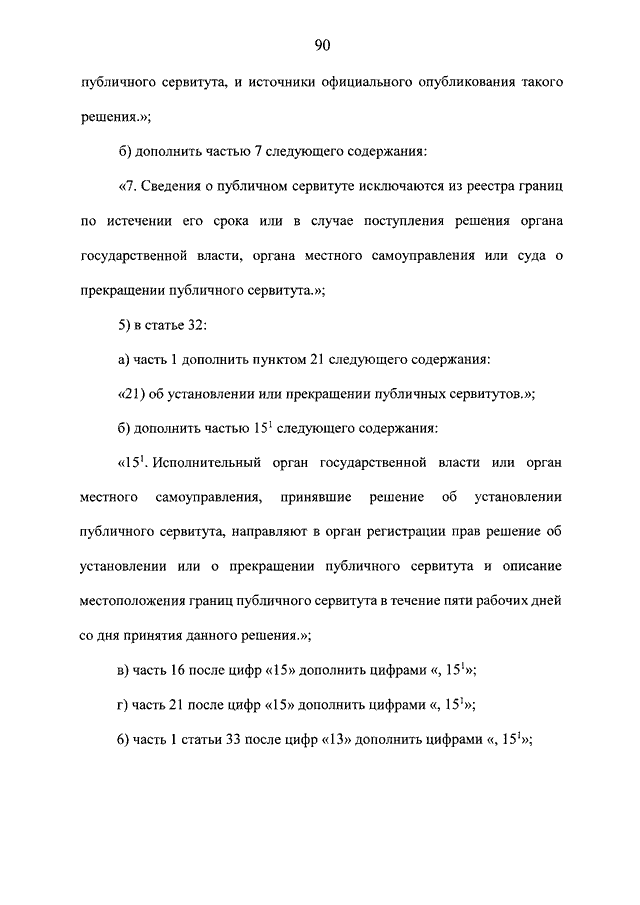 90

публичного сервитута, и источники официального опубликования такого решения.»;

б) дополнить частью 7 следующего содержания:

«7. Сведения о публичном сервитуте исключаются из реестра границ по истечении его срока или в случае поступления решения органа государственной власти, органа местного самоуправления или суда о прекращении публичного сервитута.»;

5) в статье 32:

а) часть 1 дополнить пунктом 21 следующего содержания:

«21) об установлении или прекращении публичных сервитутов.»;

б) дополнить частью $15^1$ следующего содержания:

«$15^1$. Исполнительный орган государственной власти или орган местного самоуправления, принявшие решение об установлении публичного сервитута, направляют в орган регистрации прав решение об установлении или о прекращении публичного сервитута и описание местоположения границ публичного сервитута в течение пяти рабочих дней со дня принятия данного решения.»;

в) часть 16 после цифр «15» дополнить цифрами «, $15^1$»;

г) часть 21 после цифр «15» дополнить цифрами «, $15^1$»;

6) часть 1 статьи 33 после цифр «13» дополнить цифрами «, $15^1$»;